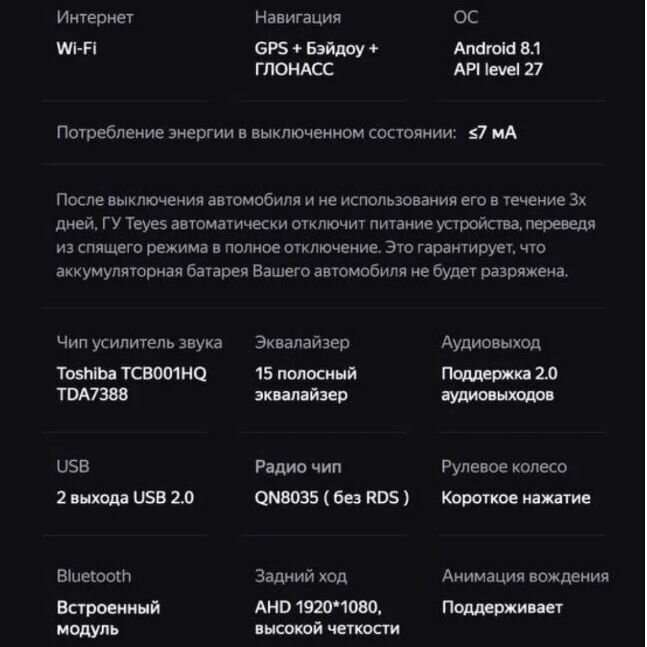 Интернет
Wi-Fi

Навигация
GPS + Бэйдоу + ГЛОНАСС

ОС
Android 8.1 API level 27

Потребление энергии в выключенном состоянии: ≤7 мА

После выключения автомобиля и не использования его в течение 3х дней, ГУ Teyes автоматически отключит питание устройства, переведя из спящего режима в полное отключение. Это гарантирует, что аккумуляторная батарея Вашего автомобиля не будет разряжена.

Чип усилитель звука
Toshiba TCB001HQ TDA7388

Эквалайзер
15 полосный эквалайзер

Аудиовыход
Поддержка 2.0 аудиовыходов

USB
2 выхода USB 2.0

Радио чип
QN8035 ( без RDS )

Рулевое колесо
Короткое нажатие

Bluetooth
Встроенный модуль

Задний ход
AHD 1920*1080, высокой четкости

Анимация вождения
Поддерживает